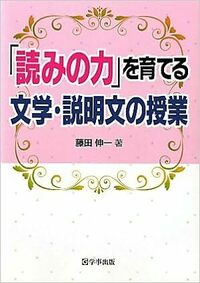 「読みの力」を育てる
文学・説明文の授業

藤田 伸一 著

学事出版